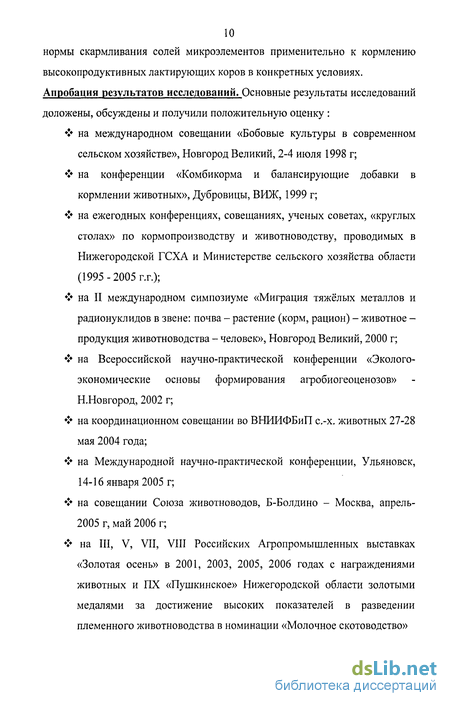 10

нормы скармливания солей микроэлементов применительно к кормлению высокопродуктивных лактирующих коров в конкретных условиях.

Апробация результатов исследований. Основные результаты исследований доложены, обсуждены и получили положительную оценку :

❖ на международном совещании «Бобовые культуры в современном сельском хозяйстве», Новгород Великий, 2-4 июля 1998 г;

❖ на конференции «Комбикорма и балансирующие добавки в кормлении животных», Дубровицы, ВИЖ, 1999 г;

❖ на ежегодных конференциях, совещаниях, ученых советах, «круглых столах» по кормопроизводству и животноводству, проводимых в Нижегородской ГСХА и Министерстве сельского хозяйства области (1995 - 2005 г.г.);

❖ на II международном симпозиуме «Миграция тяжёлых металлов и радионуклидов в звене: почва – растение (корм, рацион) – животное – продукция животноводства – человек», Новгород Великий, 2000 г;

❖ на Всероссийской научно-практической конференции «Эколого-экономические основы формирования агробиогеоценозов» - Н.Новгород, 2002 г;

❖ на координационном совещании во ВНИИФБиП с.-х. животных 27-28 мая 2004 года;

❖ на Международной научно-практической конференции, Ульяновск, 14-16 января 2005 г;

❖ на совещании Союза животноводов, Б-Болдино – Москва, апрель-2005 г, май 2006 г;

❖ на III, V, VII, VIII Российских Агропромышленных выставках «Золотая осень» в 2001, 2003, 2005, 2006 годах с награждениями животных и ПХ «Пушкинское» Нижегородской области золотыми медалями за достижение высоких показателей в разведении племенного животноводства в номинации «Молочное скотоводство»

dsLib.net
библиотека диссертаций